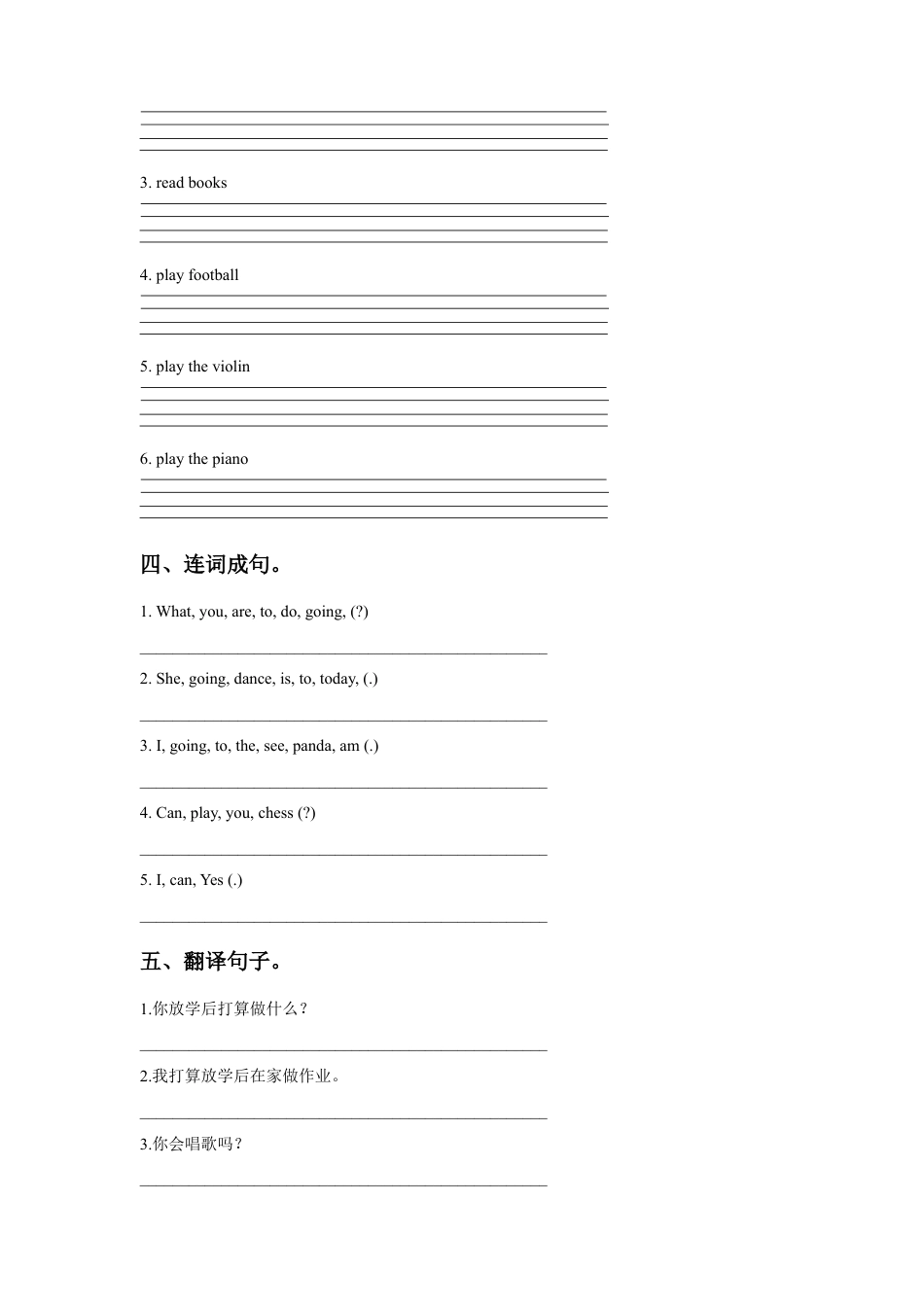 3. read books

4. play football

5. play the violin

6. play the piano

四、连词成句。

1. What, you, are, to, do, going, (?)

2. She, going, dance, is, to, today, (.)

3. I, going, to, the, see, panda, am (.)

4. Can, play, you, chess (?)

5. I, can, Yes (.)

五、翻译句子。

1.你放学后打算做什么？

2.我打算放学后在家做作业。

3.你会唱歌吗？